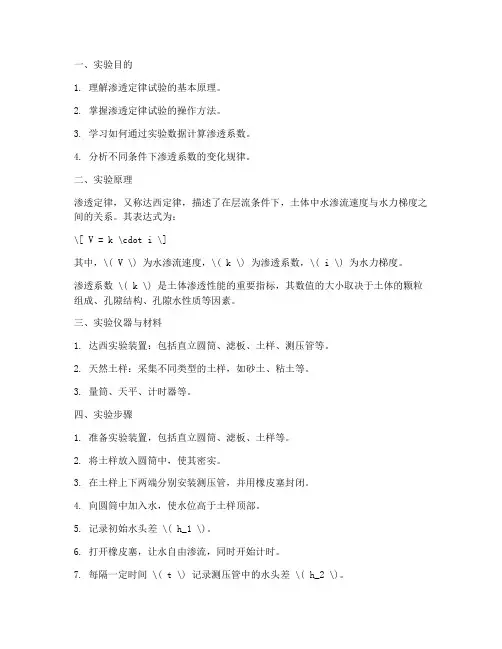 一、实验目的

1. 理解渗透定律试验的基本原理。

2. 掌握渗透定律试验的操作方法。

3. 学习如何通过实验数据计算渗透系数。

4. 分析不同条件下渗透系数的变化规律。

二、实验原理

渗透定律，又称达西定律，描述了在层流条件下，土体中水渗流速度与水力梯度之间的关系。其表达式为：

\[ V = k \cdot i \]

其中，\( V \) 为水渗流速度，\( k \) 为渗透系数，\( i \) 为水力梯度。

渗透系数 \( k \) 是土体渗透性能的重要指标，其数值的大小取决于土体的颗粒组成、孔隙结构、孔隙水性质等因素。

三、实验仪器与材料

1. 达西实验装置：包括直立圆筒、滤板、土样、测压管等。

2. 天然土样：采集不同类型的土样，如砂土、粘土等。

3. 量筒、天平、计时器等。

四、实验步骤

1. 准备实验装置，包括直立圆筒、滤板、土样等。

2. 将土样放入圆筒中，使其密实。

3. 在土样上下两端分别安装测压管，并用橡皮塞封闭。

4. 向圆筒中加入水，使水位高于土样顶部。

5. 记录初始水头差 \( h_1 \)。

6. 打开橡皮塞，让水自由渗流，同时开始计时。

7. 每隔一定时间 \( t \) 记录测压管中的水头差 \( h_2 \)。